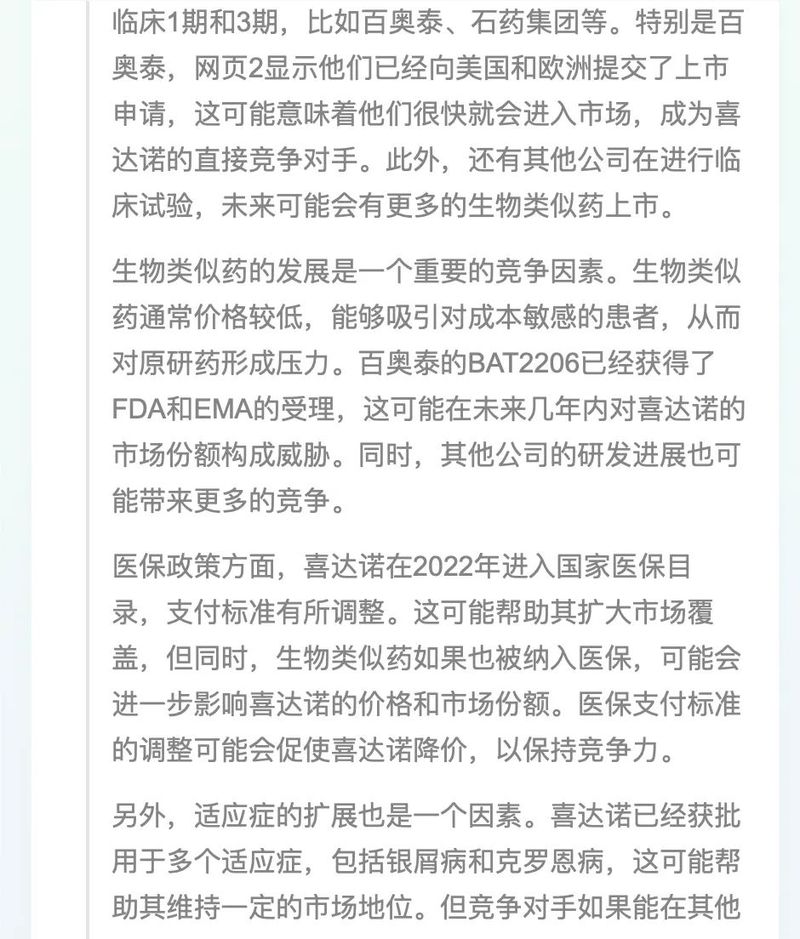 临床1期和3期，比如百奥泰、石药集团等。特别是百奥泰，网页2显示他们已经向美国和欧洲提交了上市申请，这可能意味着他们很快就会进入市场，成为喜达诺的直接竞争对手。此外，还有其他公司在进行临床试验，未来可能会有更多的生物类似药上市。

生物类似药的发展是一个重要的竞争因素。生物类似药通常价格较低，能够吸引对成本敏感的患者，从而对原研药形成压力。百奥泰的BAT2206已经获得了FDA和EMA的受理，这可能在未来几年内对喜达诺的市场份额构成威胁。同时，其他公司的研发进展也可能带来更多的竞争。

医保政策方面，喜达诺在2022年进入国家医保目录，支付标准有所调整。这可能帮助其扩大市场覆盖，但同时，生物类似药如果也被纳入医保，可能会进一步影响喜达诺的价格和市场份额。医保支付标准的调整可能会促使喜达诺降价，以保持竞争力。

另外，适应症的扩展也是一个因素。喜达诺已经获批用于多个适应症，包括银屑病和克罗恩病，这可能帮助其维持一定的市场地位。但竞争对手如果能在其他